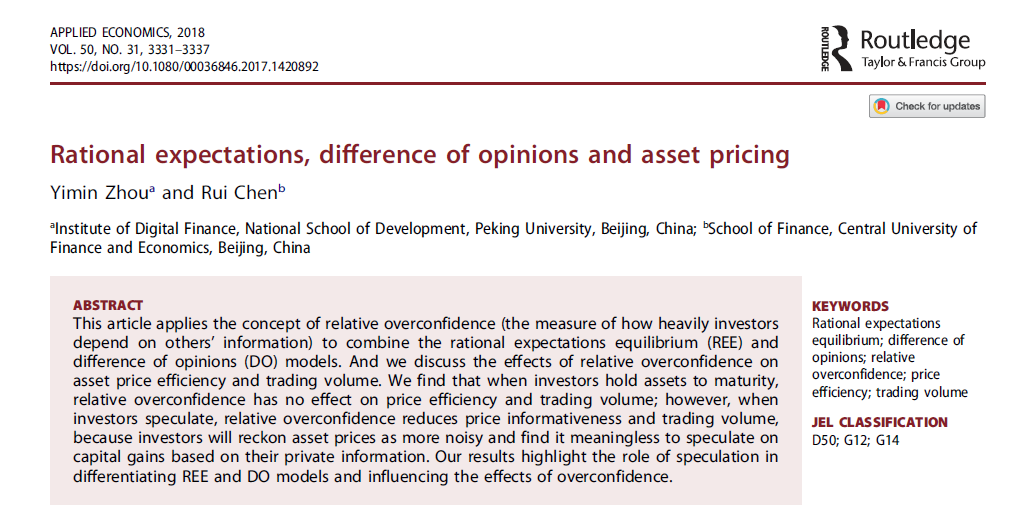 APPLIED ECONOMICS, 2018
VOL. 50, NO. 31, 3331–3337
https://doi.org/10.1080/00036846.2017.1420892

ROUTLEDGE Routledge
Taylor & Francis Group

Check for updates

Rational expectations, difference of opinions and asset pricing

Yimin Zhou$^a$ and Rui Chen$^b$

$^a$Institute of Digital Finance, National School of Development, Peking University, Beijing, China; $^b$School of Finance, Central University of Finance and Economics, Beijing, China

ABSTRACT
This article applies the concept of relative overconfidence (the measure of how heavily investors depend on others' information) to combine the rational expectations equilibrium (REE) and difference of opinions (DO) models. And we discuss the effects of relative overconfidence on asset price efficiency and trading volume. We find that when investors hold assets to maturity, relative overconfidence has no effect on price efficiency and trading volume; however, when investors speculate, relative overconfidence reduces price informativeness and trading volume, because investors will reckon asset prices as more noisy and find it meaningless to speculate on capital gains based on their private information. Our results highlight the role of speculation in differentiating REE and DO models and influencing the effects of overconfidence.

KEYWORDS
Rational expectations equilibrium; difference of opinions; relative overconfidence; price efficiency; trading volume

JEL CLASSIFICATION
D50; G12; G14